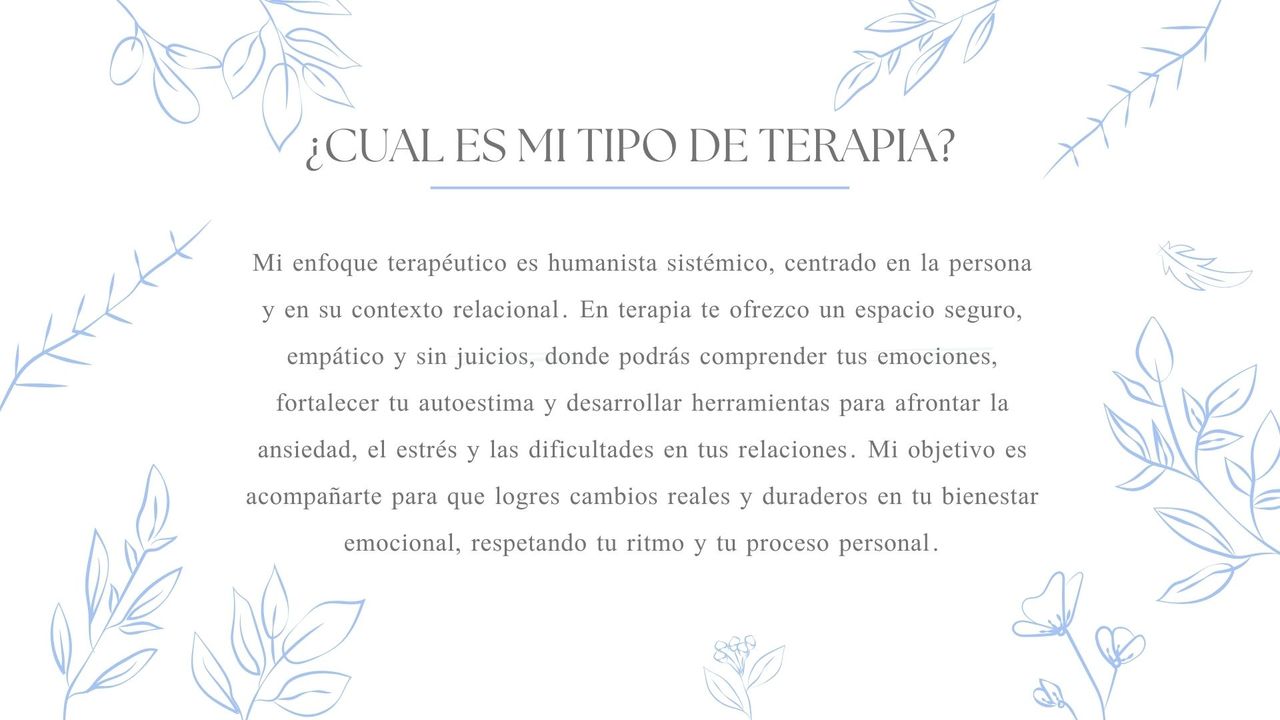 ¿CUAL ES MI TIPO DE TERAPIA?

Mi enfoque terapéutico es humanista sistémico, centrado en la persona y en su contexto relacional. En terapia te ofrezco un espacio seguro, empático y sin juicios, donde podrás comprender tus emociones, fortalecer tu autoestima y desarrollar herramientas para afrontar la ansiedad, el estrés y las dificultades en tus relaciones. Mi objetivo es acompañarte para que logres cambios reales y duraderos en tu bienestar emocional, respetando tu ritmo y tu proceso personal.